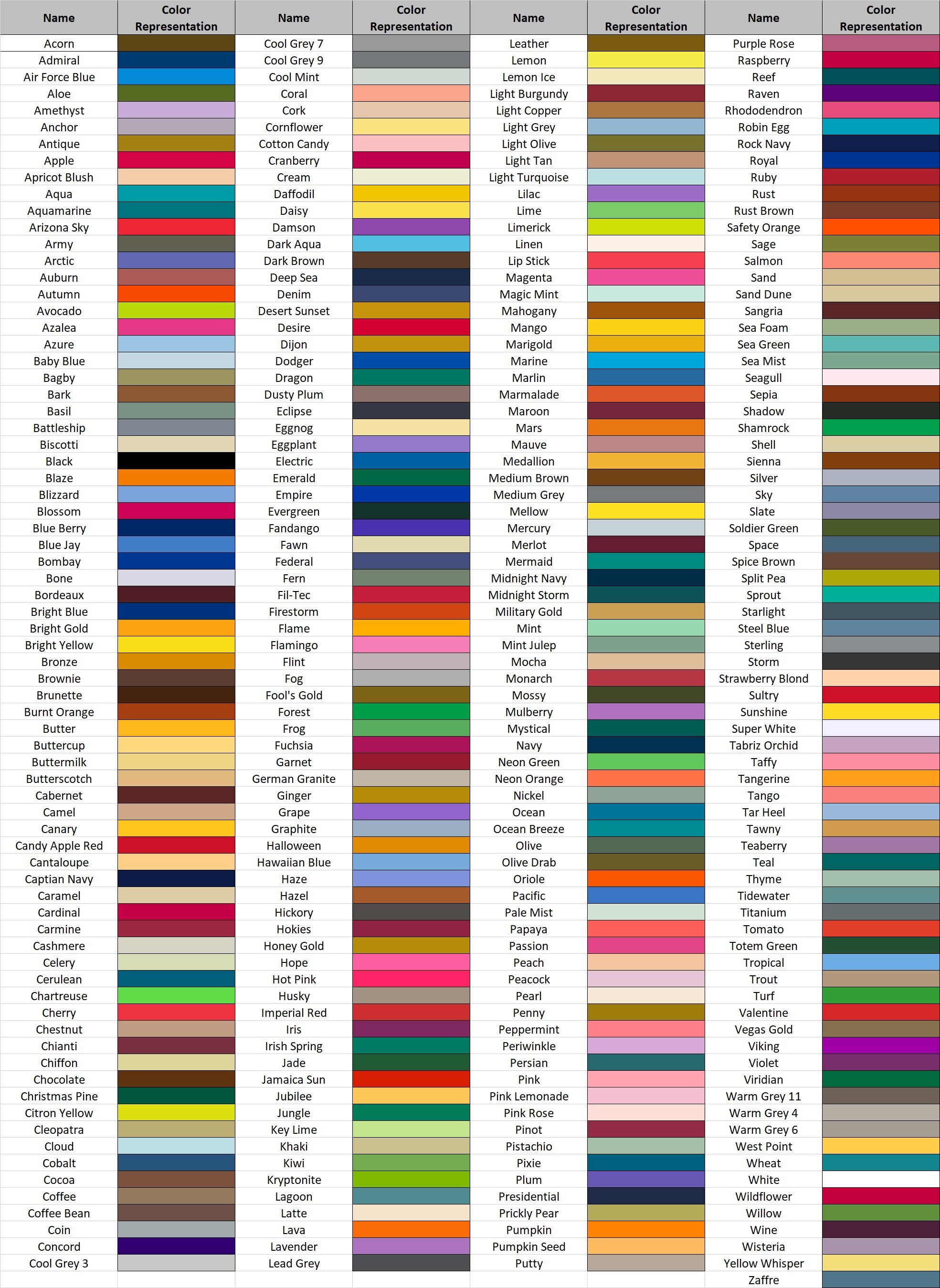 | Name | Color Representation | Name | Color Representation | Name | Color Representation | Name | Color Representation |
|---|---|---|---|---|---|---|---|
| Acorn | | Cool Grey 7 | | Leather | | Purple Rose | |
| Admiral | | Cool Grey 9 | | Lemon | | Raspberry | |
| Air Force Blue | | Cool Mint | | Lemon Ice | | Reef | |
| Aloe | | Coral | | Light Burgundy | | Raven | |
| Amethyst | | Cork | | Light Copper | | Rhododendron | |
| Anchor | | Cornflower | | Light Grey | | Robin Egg | |
| Antique | | Cotton Candy | | Light Olive | | Rock Navy | |
| Apple | | Cranberry | | Light Tan | | Royal | |
| Apricot Blush | | Cream | | Light Turquoise | | Ruby | |
| Aqua | | Daffodil | | Lilac | | Rust | |
| Aquamarine | | Daisy | | Lime | | Rust Brown | |
| Arizona Sky | | Damson | | Limerick | | Safety Orange | |
| Army | | Dark Aqua | | Linen | | Sage | |
| Arctic | | Dark Brown | | Lip Stick | | Salmon | |
| Auburn | | Deep Sea | | Magenta | | Sand | |
| Autumn | | Denim | | Magic Mint | | Sand Dune | |
| Avocado | | Desert Sunset | | Mahogany | | Sangria | |
| Azalea | | Desire | | Mango | | Sea Foam | |
| Azure | | Dijon | | Marigold | | Sea Green | |
| Baby Blue | | Dodger | | Marine | | Sea Mist | |
| Bagby | | Dragon | | Marlin | | Seagull | |
| Bark | | Dusty Plum | | Marmalade | | Sepia | |
| Basil | | Eclipse | | Maroon | | Shadow | |
| Battleship | | Eggnog | | Mars | | Shamrock | |
| Biscotti | | Eggplant | | Mauve | | Shell | |
| Black | | Electric | | Medallion | | Sienna | |
| Blaze | | Emerald | | Medium Brown | | Silver | |
| Blizzard | | Empire | | Medium Grey | | Sky | |
| Blossom | | Evergreen | | Mellow | | Slate | |
| Blue Berry | | Fandango | | Mercury | | Soldier Green | |
| Blue Jay | | Fawn | | Merlot | | Space | |
| Bombay | | Federal | | Mermaid | | Spice Brown | |
| Bone | | Fern | | Midnight Navy | | Split Pea | |
| Bordeaux | | Fil-Tec | | Midnight Storm | | Sprout | |
| Bright Blue | | Firestorm | | Military Gold | | Starlight | |
| Bright Gold | | Flame | | Mint | | Steel Blue | |
| Bright Yellow | | Flamingo | | Mint Julep | | Sterling | |
| Bronze | | Flint | | Mocha | | Storm | |
| Brownie | | Fog | | Monarch | | Strawberry Blond | |
| Brunette | | Fool's Gold | | Mossy | | Sultry | |
| Burnt Orange | | Forest | | Mulberry | | Sunshine | |
| Butter | | Frog | | Mystical | | Super White | |
| Buttercup | | Fuchsia | | Navy | | Tabriz Orchid | |
| Buttermilk | | Garnet | | Neon Green | | Taffy | |
| Butterscotch | | German Granite | | Neon Orange | | Tangerine | |
| Cabernet | | Ginger | | Nickel | | Tango | |
| Camel | | Grape | | Ocean | | Tar Heel | |
| Canary | | Graphite | | Ocean Breeze | | Tawny | |
| Candy Apple Red | | Halloween | | Olive | | Teaberry | |
| Cantaloupe | | Hawaiian Blue | | Olive Drab | | Teal | |
| Captian Navy | | Haze | | Oriole | | Thyme | |
| Caramel | | Hazel | | Pacific | | Tidewater | |
| Cardinal | | Hickory | | Pale Mist | | Titanium | |
| Carmine | | Hokies | | Papaya | | Tomato | |
| Cashmere | | Honey Gold | | Passion | | Totem Green | |
| Celery | | Hope | | Peach | | Tropical | |
| Cerulean | | Hot Pink | | Peacock | | Trout | |
| Chartreuse | | Husky | | Pearl | | Turf | |
| Cherry | | Imperial Red | | Penny | | Valentine | |
| Chestnut | | Iris | | Peppermint | | Vegas Gold | |
| Chianti | | Irish Spring | | Periwinkle | | Viking | |
| Chiffon | | Jade | | Persian | | Violet | |
| Chocolate | | Jamaica Sun | | Pink | | Viridian | |
| Christmas Pine | | Jubilee | | Pink Lemonade | | Warm Grey 11 | |
| Citron Yellow | | Jungle | | Pink Rose | | Warm Grey 4 | |
| Cleopatra | | Key Lime | | Pinot | | Warm Grey 6 | |
| Cloud | | Khaki | | Pistachio | | West Point | |
| Cobalt | | Kiwi | | Pixie | | Wheat | |
| Cocoa | | Kryptonite | | Plum | | White | |
| Coffee | | Lagoon | | Presidential | | Wildflower | |
| Coffee Bean | | Latte | | Prickly Pear | | Willow | |
| Coin | | Lava | | Pumpkin | | Wine | |
| Concord | | Lavender | | Pumpkin Seed | | Wisteria | |
| Cool Grey 3 | | Lead Grey | | Putty | | Yellow Whisper | |
| | | | | | | Zaffre | |